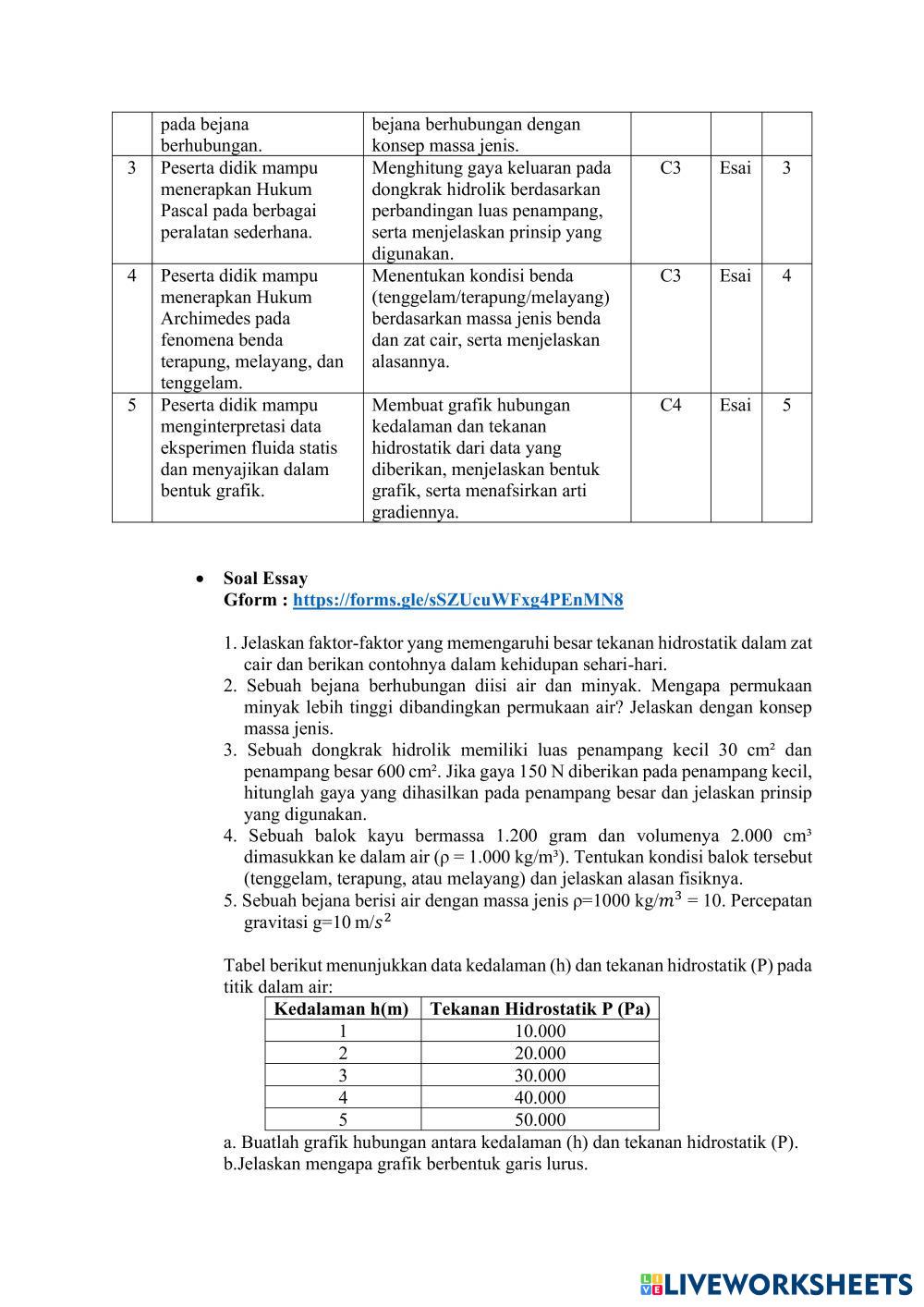 |  | pada bejana berhubungan. | bejana berhubungan dengan konsep massa jenis. |  |  |  |
|---|---|---|---|---|---|
| 3 | Peserta didik mampu menerapkan Hukum Pascal pada berbagai peralatan sederhana. | Menghitung gaya keluaran pada dongkrak hidrolik berdasarkan perbandingan luas penampang, serta menjelaskan prinsip yang digunakan. | C3 | Esai | 3 |
| 4 | Peserta didik mampu menerapkan Hukum Archimedes pada fenomena benda terapung, melayang, dan tenggelam. | Menentukan kondisi benda (tenggelam/terapung/melayang) berdasarkan massa jenis benda dan zat cair, serta menjelaskan alasannya. | C3 | Esai | 4 |
| 5 | Peserta didik mampu menginterpretasi data eksperimen fluida statis dan menyajikan dalam bentuk grafik. | Membuat grafik hubungan kedalaman dan tekanan hidrostatik dari data yang diberikan, menjelaskan bentuk grafik, serta menafsirkan arti gradiennya. | C4 | Esai | 5 |

• Soal Essay
Gform : https://forms.gle/sSZUcuWFxg4PEnMN8

1. Jelaskan faktor-faktor yang memengaruhi besar tekanan hidrostatik dalam zat cair dan berikan contohnya dalam kehidupan sehari-hari.
2. Sebuah bejana berhubungan diisi air dan minyak. Mengapa permukaan minyak lebih tinggi dibandingkan permukaan air? Jelaskan dengan konsep massa jenis.
3. Sebuah dongkrak hidrolik memiliki luas penampang kecil 30 cm² dan penampang besar 600 cm². Jika gaya 150 N diberikan pada penampang kecil, hitunglah gaya yang dihasilkan pada penampang besar dan jelaskan prinsip yang digunakan.
4. Sebuah balok kayu bermassa 1.200 gram dan volumenya 2.000 cm³ dimasukkan ke dalam air (ρ = 1.000 kg/m³). Tentukan kondisi balok tersebut (tenggelam, terapung, atau melayang) dan jelaskan alasan fisiknya.
5. Sebuah bejana berisi air dengan massa jenis ρ=1000 kg/$m^3$ = 10. Percepatan gravitasi g=10 m/$s^2$

Tabel berikut menunjukkan data kedalaman (h) dan tekanan hidrostatik (P) pada titik dalam air:

| Kedalaman h(m) | Tekanan Hidrostatik P (Pa) |
|---|---|
| 1 | 10.000 |
| 2 | 20.000 |
| 3 | 30.000 |
| 4 | 40.000 |
| 5 | 50.000 |

a. Buatlah grafik hubungan antara kedalaman (h) dan tekanan hidrostatik (P).
b.Jelaskan mengapa grafik berbentuk garis lurus.

LIVEWORKSHEETS